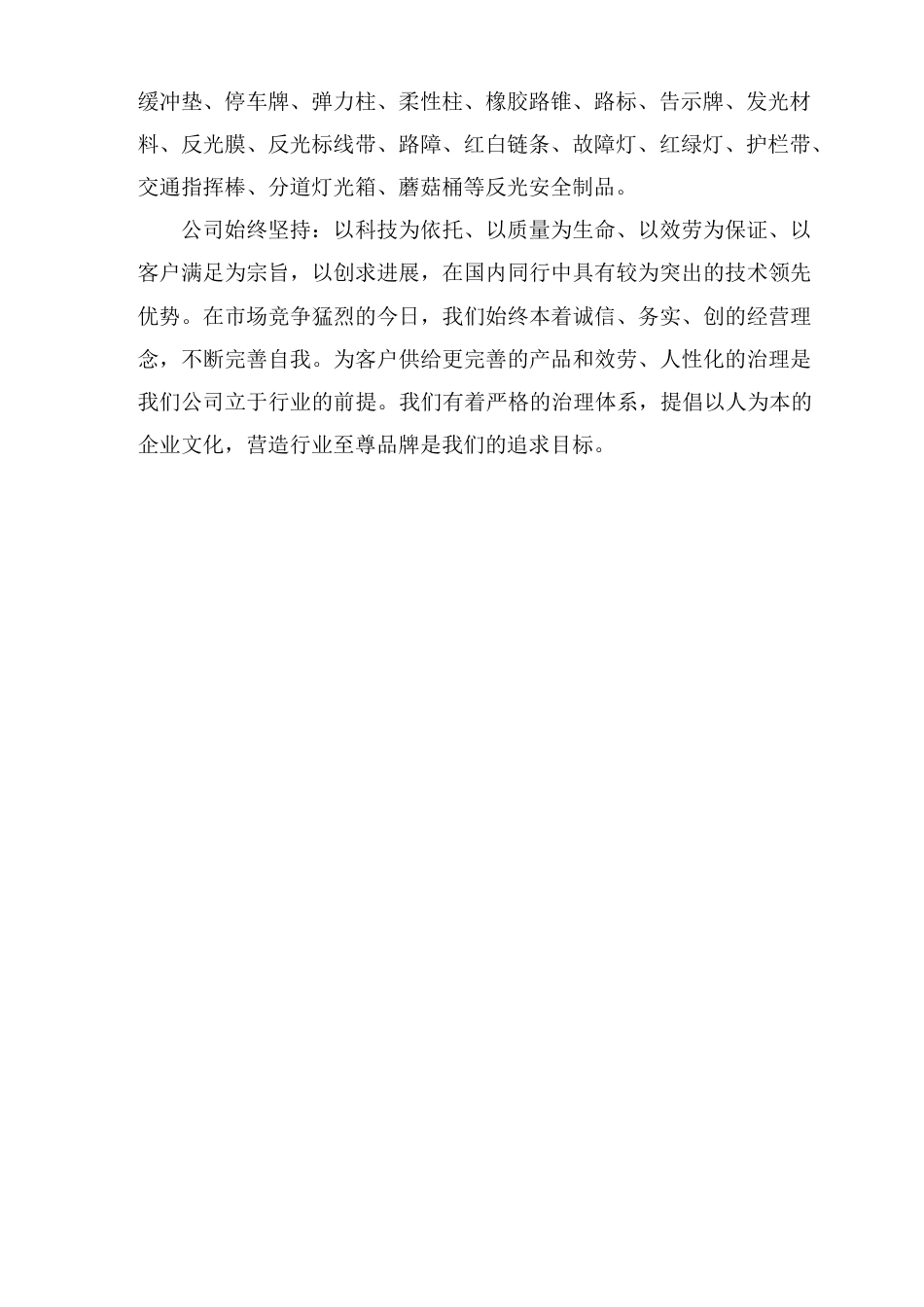 缓冲垫、停车牌、弹力柱、柔性柱、橡胶路锥、路标、告示牌、发光材料、反光膜、反光标线带、路障、红白链条、故障灯、红绿灯、护栏带、交通指挥棒、分道灯光箱、蘑菇桶等反光安全制品。

公司始终坚持：以科技为依托、以质量为生命、以效劳为保证、以客户满足为宗旨，以创求进展，在国内同行中具有较为突出的技术领先优势。在市场竞争猛烈的今日，我们始终本着诚信、务实、创的经营理念，不断完善自我。为客户供给更完善的产品和效劳、人性化的治理是我们公司立于行业的前提。我们有着严格的治理体系，提倡以人为本的企业文化，营造行业至尊品牌是我们的追求目标。